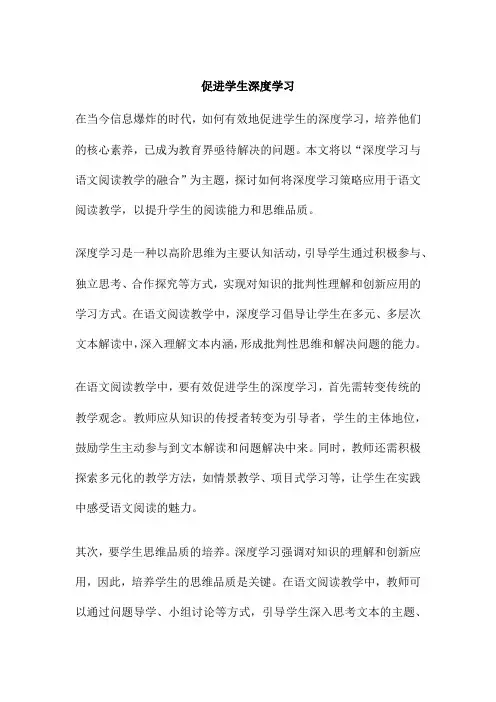 促进学生深度学习

在当今信息爆炸的时代，如何有效地促进学生的深度学习，培养他们的核心素养，已成为教育界亟待解决的问题。本文将以“深度学习与语文阅读教学的融合”为主题，探讨如何将深度学习策略应用于语文阅读教学，以提升学生的阅读能力和思维品质。

深度学习是一种以高阶思维为主要认知活动，引导学生通过积极参与、独立思考、合作探究等方式，实现对知识的批判性理解和创新应用的学习方式。在语文阅读教学中，深度学习倡导让学生在多元、多层次文本解读中，深入理解文本内涵，形成批判性思维和解决问题的能力。

在语文阅读教学中，要有效促进学生的深度学习，首先需转变传统的教学观念。教师应从知识的传授者转变为引导者，学生的主体地位，鼓励学生主动参与到文本解读和问题解决中来。同时，教师还需积极探索多元化的教学方法，如情景教学、项目式学习等，让学生在实践中感受语文阅读的魅力。

其次，要学生思维品质的培养。深度学习强调对知识的理解和创新应用，因此，培养学生的思维品质是关键。在语文阅读教学中，教师可以通过问题导学、小组讨论等方式，引导学生深入思考文本的主题、